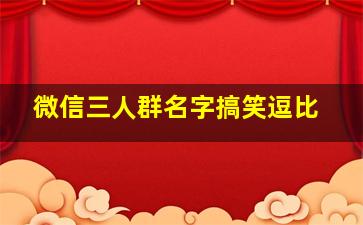 微信三人群名字搞笑逗比